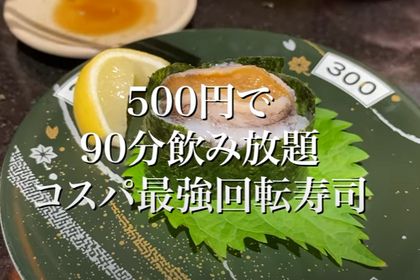 300

500円で
90分飲み放題
コスパ最強回転寿司